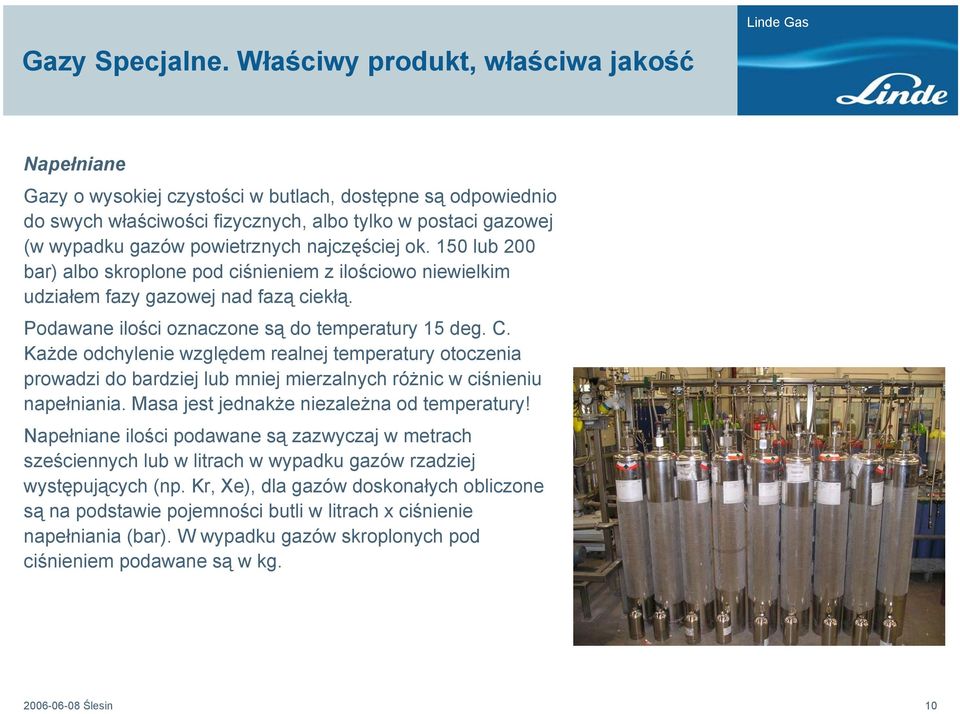 Gazy Specjalne. Właściwy produkt, właściwa jakość

Linde Gas

Linde

Napełniane

Gazy o wysokiej czystości w butlach, dostępne są odpowiednio do swych właściwości fizycznych, albo tylko w postaci gazowej (w wypadku gazów powietrznych najczęściej ok. 150 lub 200 bar) albo skroplone pod ciśnieniem z ilościowo niewielkim udziałem fazy gazowej nad fazą ciekłą.

Podawane ilości oznaczone są do temperatury 15 deg. C. Każde odchylenie względem realnej temperatury otoczenia prowadzi do bardziej lub mniej mierzalnych różnic w ciśnieniu napełniania. Masa jest jednakże niezależna od temperatury!

Napełniane ilości podawane są zazwyczaj w metrach sześciennych lub w litrach w wypadku gazów rzadziej występujących (np. Kr, Xe), dla gazów doskonałych obliczone są na podstawie pojemności butli w litrach x ciśnienie napełniania (bar). W wypadku gazów skroplonych pod ciśnieniem podawane są w kg.

2006-06-08 Ślesin

10